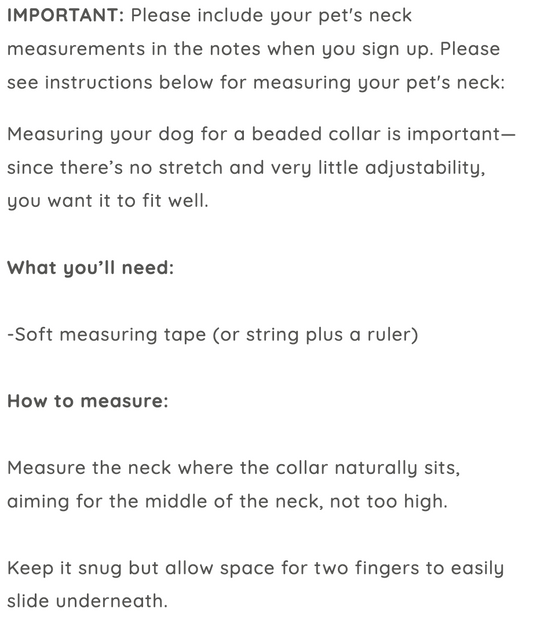 IMPORTANT: Please include your pet's neck measurements in the notes when you sign up. Please see instructions below for measuring your pet's neck:

Measuring your dog for a beaded collar is important—since there's no stretch and very little adjustability, you want it to fit well.

What you'll need:

-Soft measuring tape (or string plus a ruler)

How to measure:

Measure the neck where the collar naturally sits, aiming for the middle of the neck, not too high.

Keep it snug but allow space for two fingers to easily slide underneath.